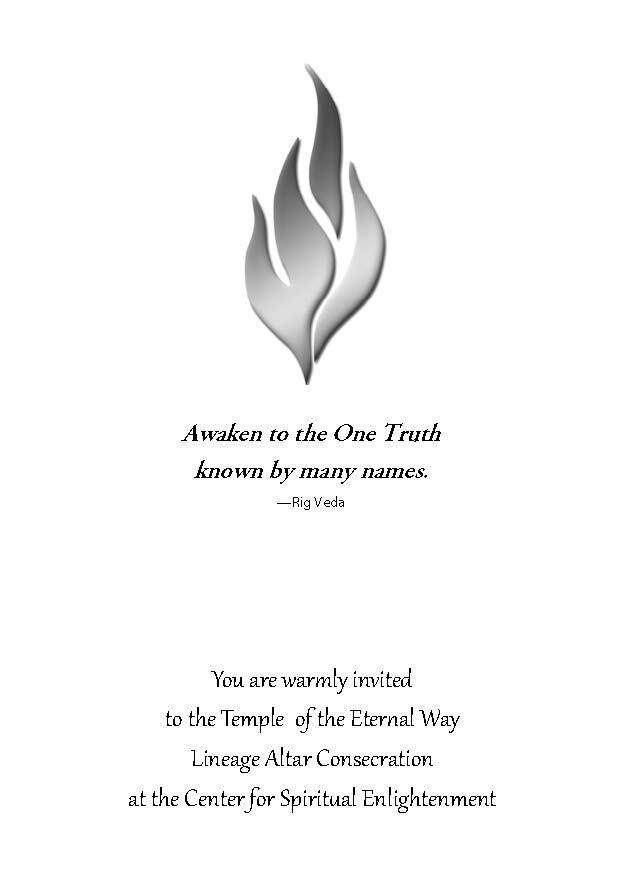 Awaken to the One Truth
known by many names.
—Rig Veda

You are warmly invited
to the Temple of the Eternal Way
Lineage Altar Consecration
at the Center for Spiritual Enlightenment